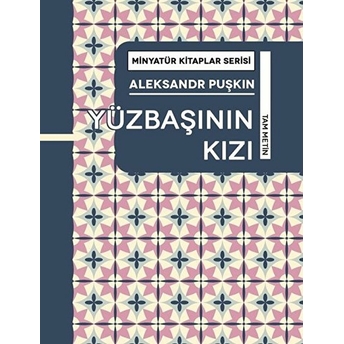 MİNYATÜR KİTAPLAR SERİSİ

ALEKSANDR PUŞKIN

YÜZBAŞININ KIZI

TAM METİN